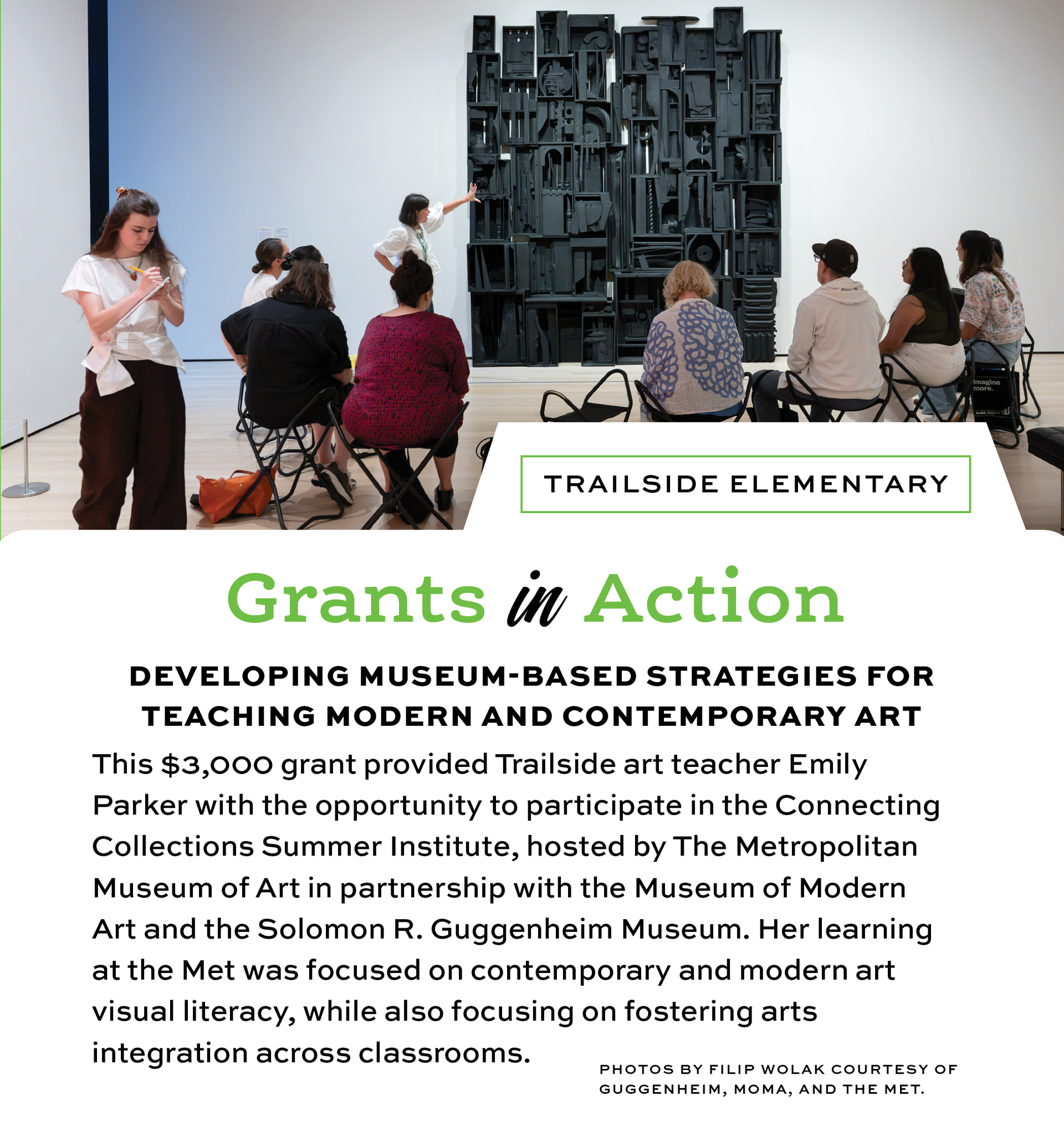 TRAILSIDE ELEMENTARY

Grants in Action

DEVELOPING MUSEUM-BASED STRATEGIES FOR TEACHING MODERN AND CONTEMPORARY ART

This $3,000 grant provided Trailside art teacher Emily Parker with the opportunity to participate in the Connecting Collections Summer Institute, hosted by The Metropolitan Museum of Art in partnership with the Museum of Modern Art and the Solomon R. Guggenheim Museum. Her learning at the Met was focused on contemporary and modern art visual literacy, while also focusing on fostering arts integration across classrooms.

PHOTOS BY FILIP WOLAK COURTESY OF GUGGENHEIM, MOMA, AND THE MET.